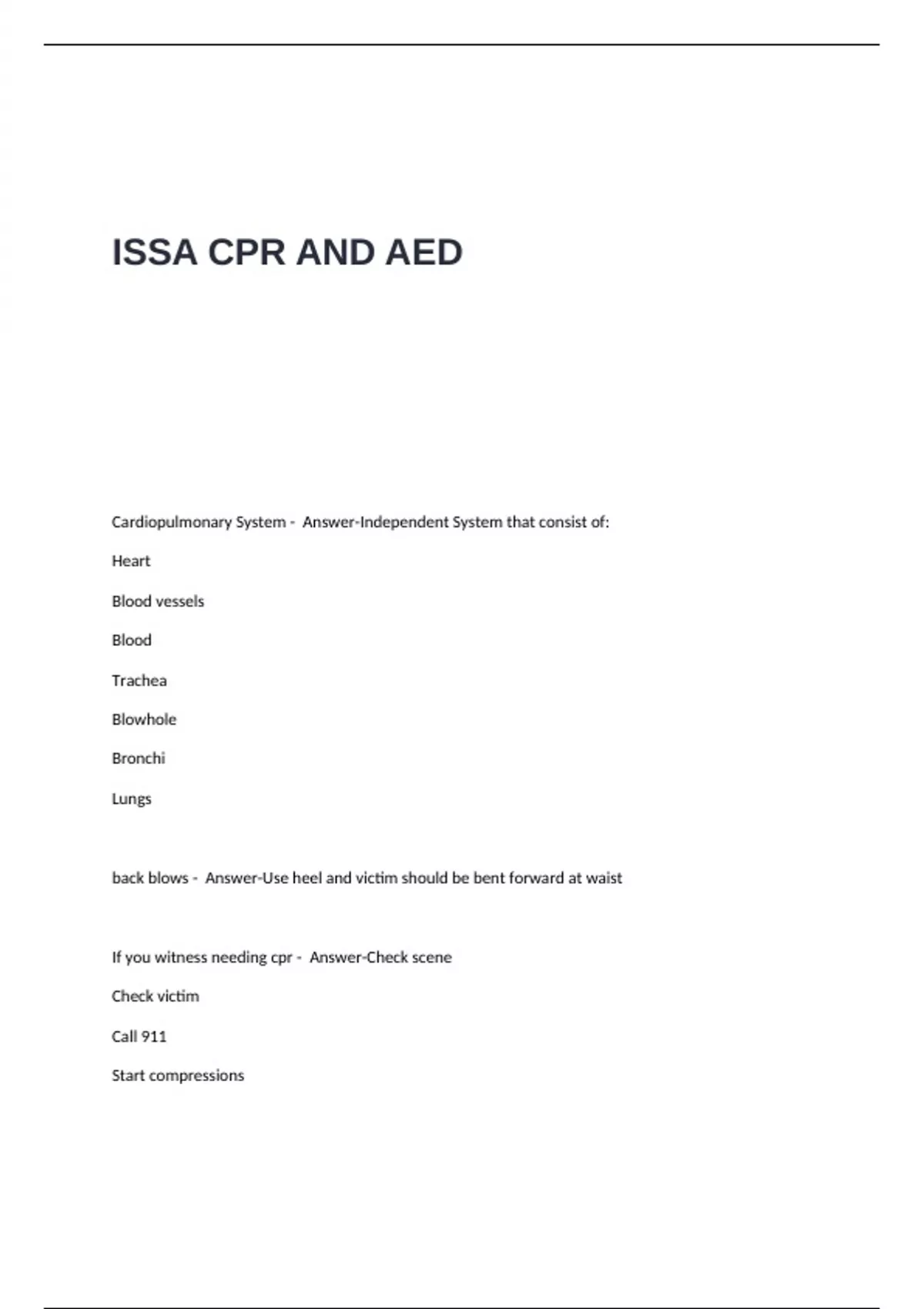 ISSA CPR AND AED

Cardiopulmonary System - Answer-Independent System that consist of:

Heart

Blood vessels

Blood

Trachea

Blowhole

Bronchi

Lungs

back blows - Answer-Use heel and victim should be bent forward at waist

If you witness needing cpr - Answer-Check scene

Check victim

Call 911

Start compressions